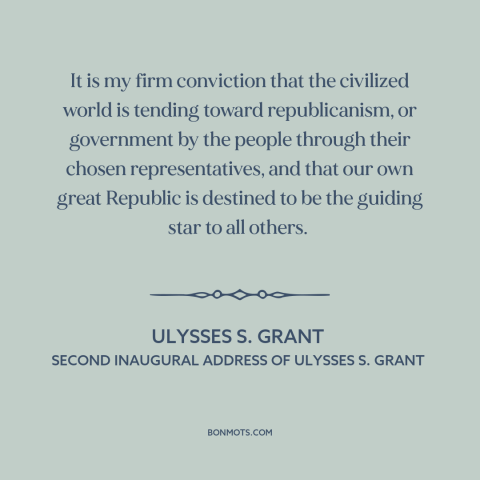 It is my firm conviction that the civilized world is tending toward republicanism, or government by the people through their chosen representatives, and that our own great Republic is destined to be the guiding star to all others.

ULYSSES S. GRANT
SECOND INAUGURAL ADDRESS OF ULYSSES S. GRANT

BONMOTS.COM